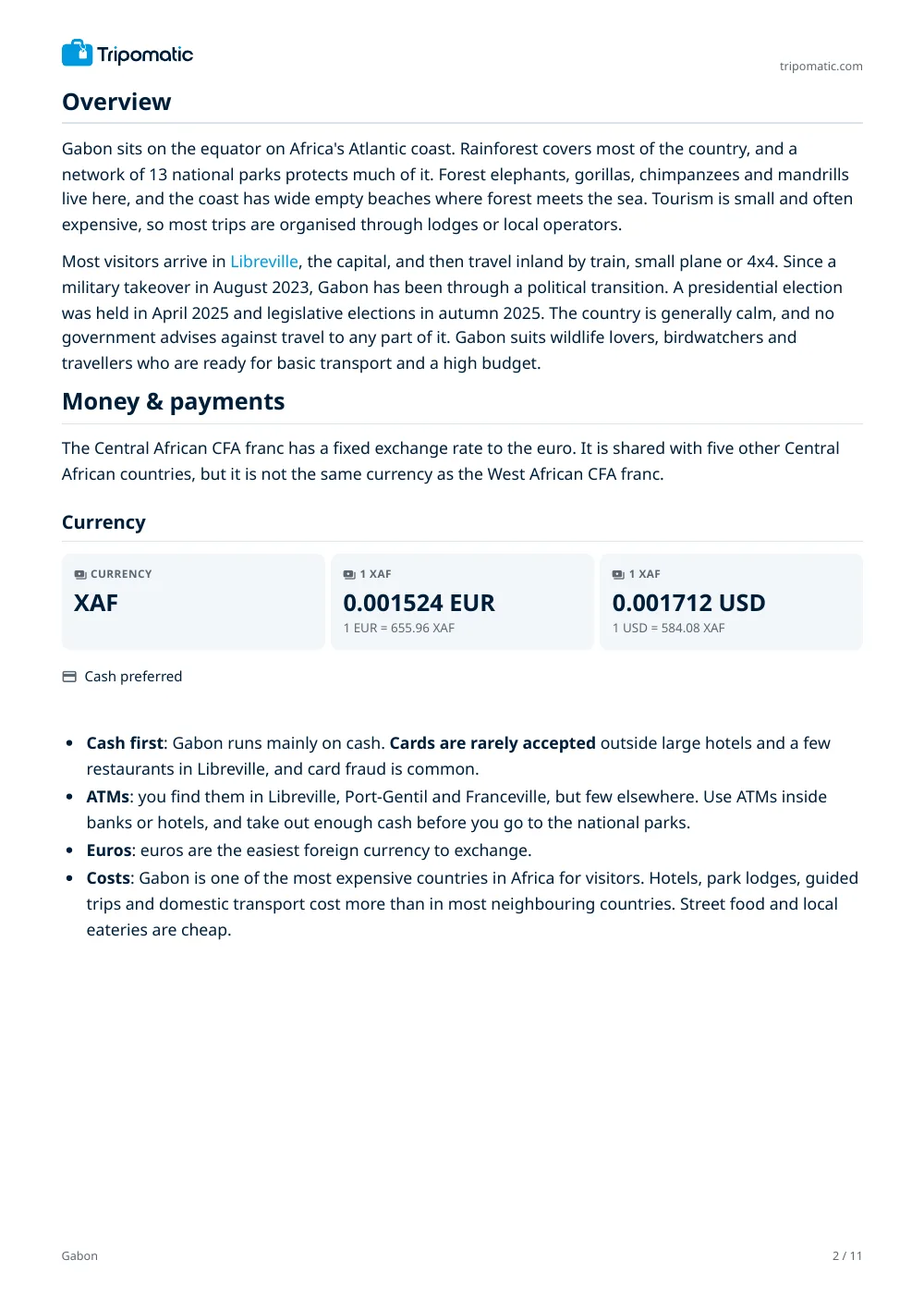 Tripomatic

tripomatic.com

Overview

Gabon sits on the equator on Africa's Atlantic coast. Rainforest covers most of the country, and a network of 13 national parks protects much of it. Forest elephants, gorillas, chimpanzees and mandrills live here, and the coast has wide empty beaches where forest meets the sea. Tourism is small and often expensive, so most trips are organised through lodges or local operators.

Most visitors arrive in Libreville, the capital, and then travel inland by train, small plane or 4x4. Since a military takeover in August 2023, Gabon has been through a political transition. A presidential election was held in April 2025 and legislative elections in autumn 2025. The country is generally calm, and no government advises against travel to any part of it. Gabon suits wildlife lovers, birdwatchers and travellers who are ready for basic transport and a high budget.

Money & payments

The Central African CFA franc has a fixed exchange rate to the euro. It is shared with five other Central African countries, but it is not the same currency as the West African CFA franc.

Currency

CURRENCY
XAF

1 XAF
0.001524 EUR
1 EUR = 655.96 XAF

1 XAF
0.001712 USD
1 USD = 584.08 XAF

Cash preferred

• Cash first: Gabon runs mainly on cash. Cards are rarely accepted outside large hotels and a few restaurants in Libreville, and card fraud is common.
• ATMs: you find them in Libreville, Port-Gentil and Franceville, but few elsewhere. Use ATMs inside banks or hotels, and take out enough cash before you go to the national parks.
• Euros: euros are the easiest foreign currency to exchange.
• Costs: Gabon is one of the most expensive countries in Africa for visitors. Hotels, park lodges, guided trips and domestic transport cost more than in most neighbouring countries. Street food and local eateries are cheap.

Gabon

2 / 11